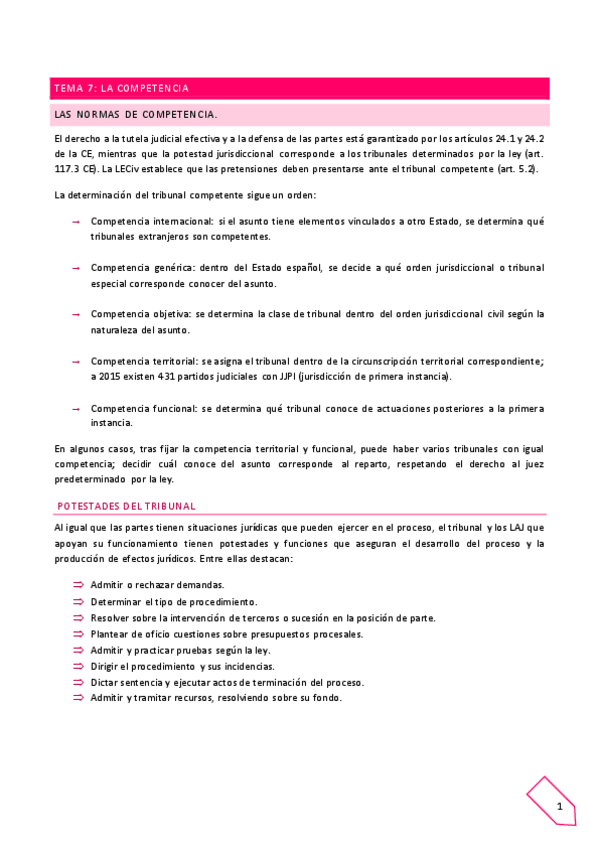 TEMA 7: LA COMPETENCIA

LAS NORMAS DE COMPETENCIA.

El derecho a la tutela judicial efectiva y a la defensa de las partes está garantizado por los artículos 24.1 y 24.2 de la CE, mientras que la potestad jurisdiccional corresponde a los tribunales determinados por la ley (art. 117.3 CE). La LECiv establece que las pretensiones deben presentarse ante el tribunal competente (art. 5.2).

La determinación del tribunal competente sigue un orden:

→ Competencia internacional: si el asunto tiene elementos vinculados a otro Estado, se determina qué tribunales extranjeros son competentes.

→ Competencia genérica: dentro del Estado español, se decide a qué orden jurisdiccional o tribunal especial corresponde conocer del asunto.

→ Competencia objetiva: se determina la clase de tribunal dentro del orden jurisdiccional civil según la naturaleza del asunto.

→ Competencia territorial: se asigna el tribunal dentro de la circunscripción territorial correspondiente; a 2015 existen 431 partidos judiciales con JJPI (jurisdicción de primera instancia).

→ Competencia funcional: se determina qué tribunal conoce de actuaciones posteriores a la primera instancia.

En algunos casos, tras fijar la competencia territorial y funcional, puede haber varios tribunales con igual competencia; decidir cuál conoce del asunto corresponde al reparto, respetando el derecho al juez predeterminado por la ley.

POTESTADES DEL TRIBUNAL

Al igual que las partes tienen situaciones jurídicas que pueden ejercer en el proceso, el tribunal y los LAJ que apoyan su funcionamiento tienen potestades y funciones que aseguran el desarrollo del proceso y la producción de efectos jurídicos. Entre ellas destacan:

⇒ Admitir o rechazar demandas.
⇒ Determinar el tipo de procedimiento.
⇒ Resolver sobre la intervención de terceros o sucesión en la posición de parte.
⇒ Plantear de oficio cuestiones sobre presupuestos procesales.
⇒ Admitir y practicar pruebas según la ley.
⇒ Dirigir el procedimiento y sus incidencias.
⇒ Dictar sentencia y ejecutar actos de terminación del proceso.
⇒ Admitir y tramitar recursos, resolviendo sobre su fondo.

1